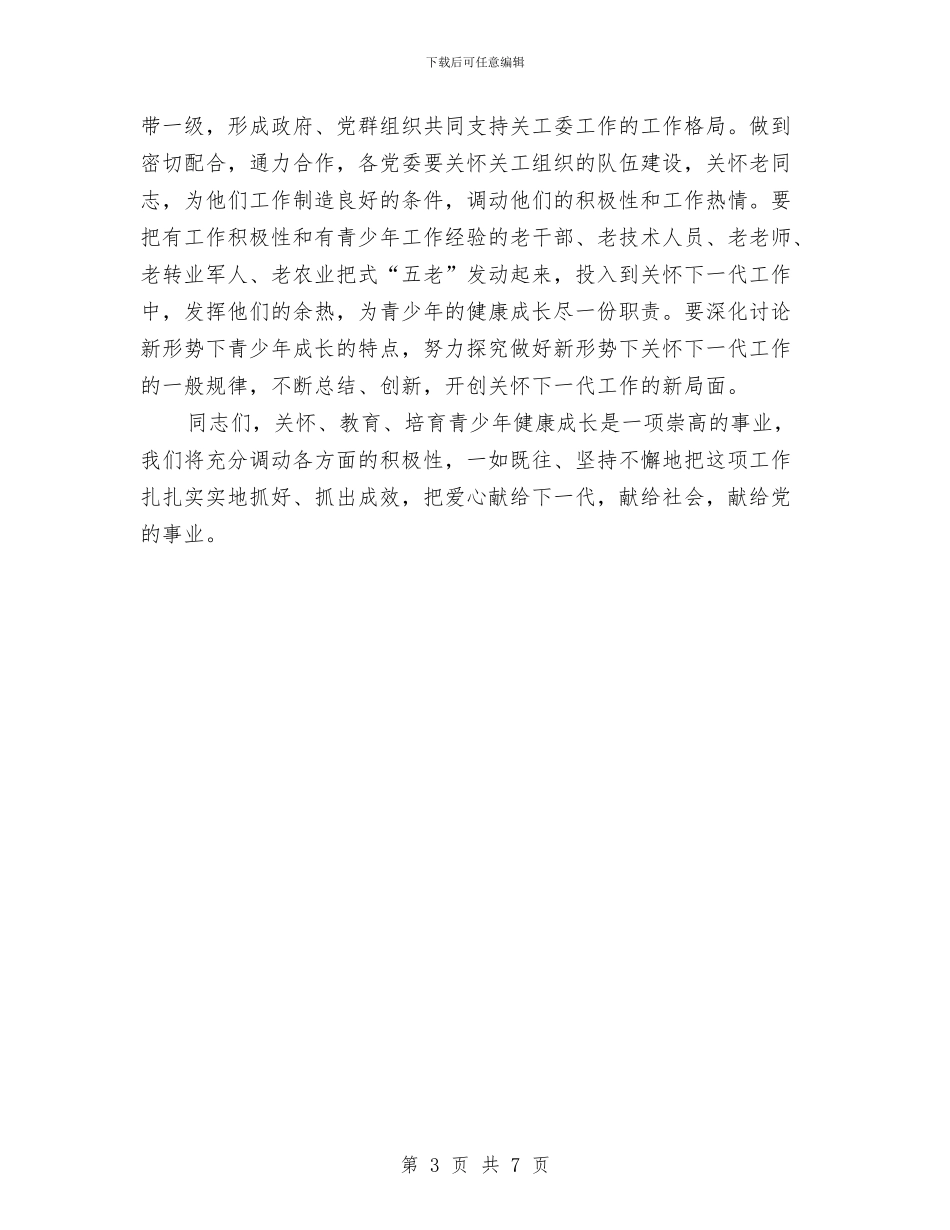 下载后可任意编辑

带一级，形成政府、党群组织共同支持关工委工作的工作格局。做到密切配合，通力合作，各党委要关怀关工组织的队伍建设，关怀老同志，为他们工作制造良好的条件，调动他们的积极性和工作热情。要把有工作积极性和有青少年工作经验的老干部、老技术人员、老老师、老转业军人、老农业把式“五老”发动起来，投入到关怀下一代工作中，发挥他们的余热，为青少年的健康成长尽一份职责。要深化讨论新形势下青少年成长的特点，努力探究做好新形势下关怀下一代工作的一般规律，不断总结、创新，开创关怀下一代工作的新局面。

同志们，关怀、教育、培育青少年健康成长是一项崇高的事业，我们将充分调动各方面的积极性，一如既往、坚持不懈地把这项工作扎扎实实地抓好、抓出成效，把爱心献给下一代，献给社会，献给党的事业。

第 3 页 共 7 页